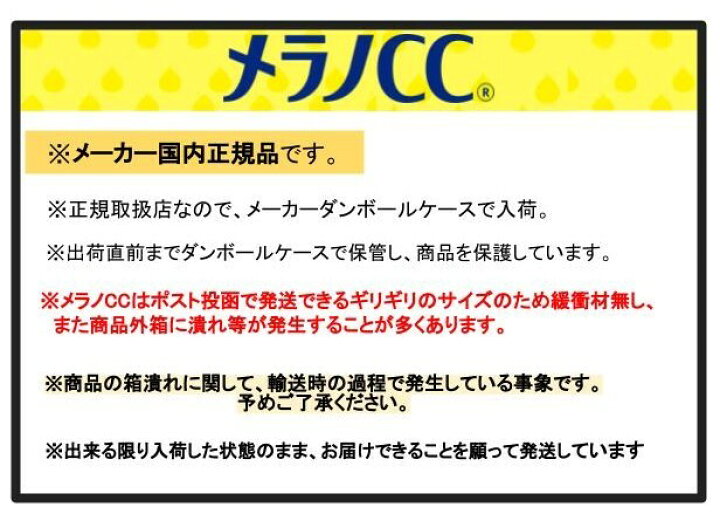 メラノCC®

※メーカー国内正規品です。

※正規取扱店なので、メーカーダンボールケースで入荷。

※出荷直前までダンボールケースで保管し、商品を保護しています。

※メラノCCはポスト投函で発送できるギリギリのサイズのため緩衝材無し、また商品外箱に潰れ等が発生することが多くあります。

※商品の箱潰れに関して、輸送時の過程で発生している事象です。予めご了承ください。

※出来る限り入荷した状態のまま、お届けできることを願って発送しています